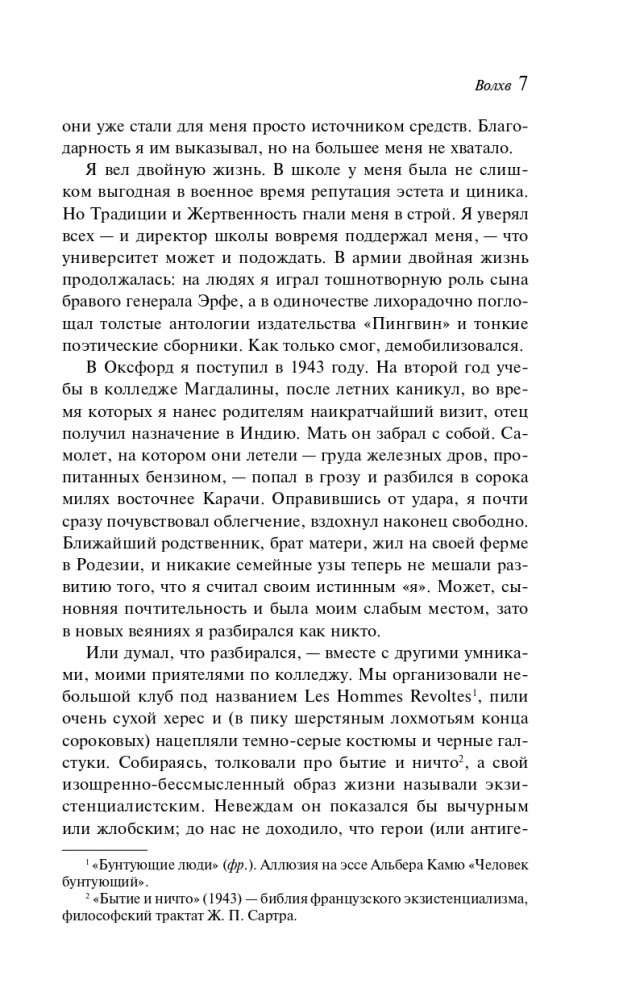 Волхв 7

они уже стали для меня просто источником средств. Благодарность я им выказывал, но на большее меня не хватало.

Я вел двойную жизнь. В школе у меня была не слишком выгодная в военное время репутация эстета и циника. Но Традиции и Жертвенность гнали меня в строй. Я уверял всех — и директор школы вовремя поддержал меня, — что университет может и подождать. В армии двойная жизнь продолжалась: на людях я играл тошнотворную роль сына бравого генерала Эрфе, а в одиночестве лихорадочно поглощал толстые антологии издательства «Пингвин» и тонкие поэтические сборники. Как только смог, демобилизовался.

В Оксфорд я поступил в 1943 году. На второй год учебы в колледже Магдалины, после летних каникул, во время которых я нанес родителям наикратчайший визит, отец получил назначение в Индию. Мать он забрал с собой. Самолет, на котором они летели — груда железных дров, пропитанных бензином, — попал в грозу и разбился в сорока милях восточнее Карачи. Оправившись от удара, я почти сразу почувствовал облегчение, вздохнул наконец свободно. Ближайший родственник, брат матери, жил на своей ферме в Родезии, и никакие семейные узы теперь не мешали развитию того, что я считал своим истинным «я». Может, сыновняя почтительность и была моим слабым местом, зато в новых веяниях я разбирался как никто.

Или думал, что разбирался, — вместе с другими умниками, моими приятелями по колледжу. Мы организовали небольшой клуб под названием Les Hommes Revoltes$^1$, пили очень сухой херес и (в пику шерстяным лохмотьям конца сороковых) нацепляли темно-серые костюмы и черные галстуки. Собираясь, толковали про бытие и ничто$^2$, а свой изощренно-бессмысленный образ жизни называли экзистенциалистским. Невеждам он показался бы вычурным или жлобским; до нас не доходило, что герои (или антиге-

$^1$ «Бунтующие люди» (фр.). Аллюзия на эссе Альбера Камю «Человек бунтующий».
$^2$ «Бытие и ничто» (1943) — библия французского экзистенциализма, философский трактат Ж. П. Сартра.